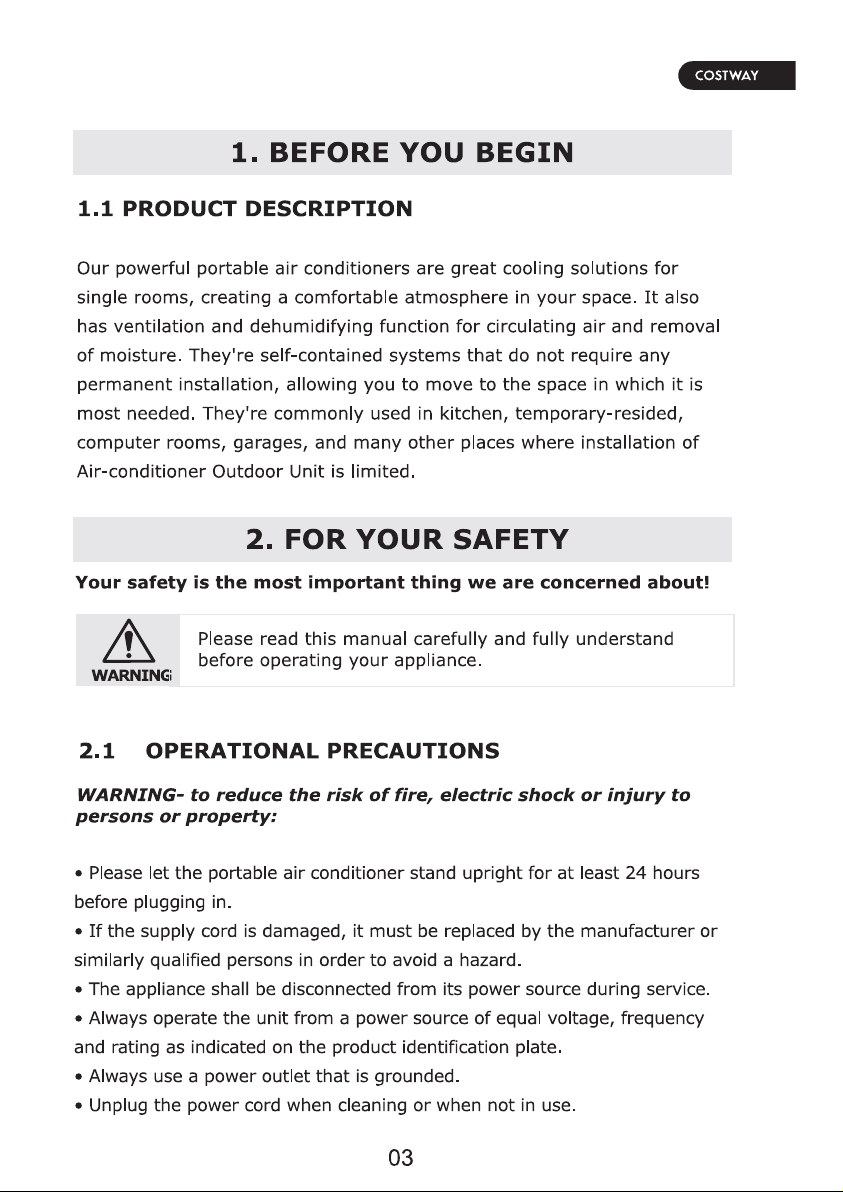 COSTWAY

1. BEFORE YOU BEGIN

1.1 PRODUCT DESCRIPTION

Our powerful portable air conditioners are great cooling solutions for single rooms, creating a comfortable atmosphere in your space. It also has ventilation and dehumidifying function for circulating air and removal of moisture. They're self-contained systems that do not require any permanent installation, allowing you to move to the space in which it is most needed. They're commonly used in kitchen, temporary-resided, computer rooms, garages, and many other places where installation of Air-conditioner Outdoor Unit is limited.

2. FOR YOUR SAFETY

Your safety is the most important thing we are concerned about!

WARNING! Please read this manual carefully and fully understand before operating your appliance.

2.1 OPERATIONAL PRECAUTIONS

WARNING- to reduce the risk of fire, electric shock or injury to persons or property:

• Please let the portable air conditioner stand upright for at least 24 hours before plugging in.
• If the supply cord is damaged, it must be replaced by the manufacturer or similarly qualified persons in order to avoid a hazard.
• The appliance shall be disconnected from its power source during service.
• Always operate the unit from a power source of equal voltage, frequency and rating as indicated on the product identification plate.
• Always use a power outlet that is grounded.
• Unplug the power cord when cleaning or when not in use.

03